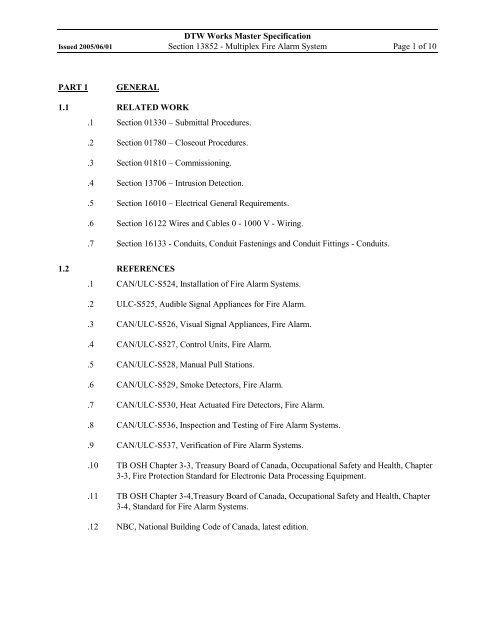 DTW Works Master Specification
Issued 2005/06/01 Section 13852 - Multiplex Fire Alarm System Page 1 of 10

PART 1 GENERAL

1.1 RELATED WORK

.1 Section 01330 – Submittal Procedures.

.2 Section 01780 – Closeout Procedures.

.3 Section 01810 – Commissioning.

.4 Section 13706 – Intrusion Detection.

.5 Section 16010 – Electrical General Requirements.

.6 Section 16122 Wires and Cables 0 - 1000 V - Wiring.

.7 Section 16133 - Conduits, Conduit Fastenings and Conduit Fittings - Conduits.

1.2 REFERENCES

.1 CAN/ULC-S524, Installation of Fire Alarm Systems.

.2 ULC-S525, Audible Signal Appliances for Fire Alarm.

.3 CAN/ULC-S526, Visual Signal Appliances, Fire Alarm.

.4 CAN/ULC-S527, Control Units, Fire Alarm.

.5 CAN/ULC-S528, Manual Pull Stations.

.6 CAN/ULC-S529, Smoke Detectors, Fire Alarm.

.7 CAN/ULC-S530, Heat Actuated Fire Detectors, Fire Alarm.

.8 CAN/ULC-S536, Inspection and Testing of Fire Alarm Systems.

.9 CAN/ULC-S537, Verification of Fire Alarm Systems.

.10 TB OSH Chapter 3-3, Treasury Board of Canada, Occupational Safety and Health, Chapter 3-3, Fire Protection Standard for Electronic Data Processing Equipment.

.11 TB OSH Chapter 3-4,Treasury Board of Canada, Occupational Safety and Health, Chapter 3-4, Standard for Fire Alarm Systems.

.12 NBC, National Building Code of Canada, latest edition.